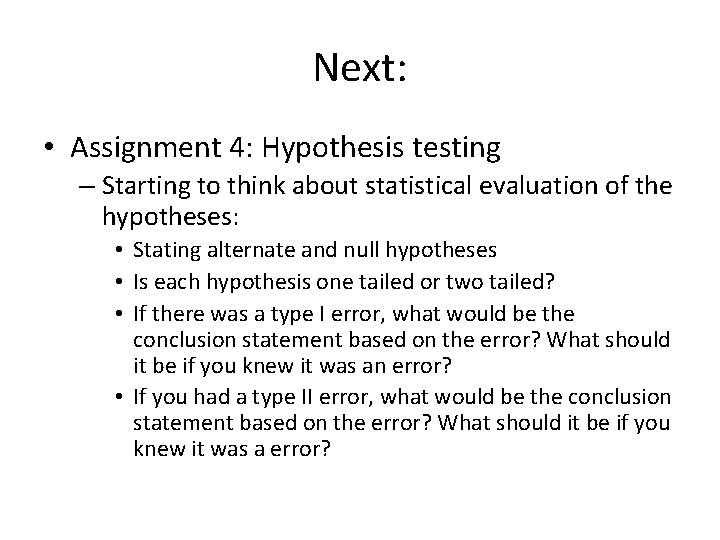 Next:

• Assignment 4: Hypothesis testing
– Starting to think about statistical evaluation of the hypotheses:
• Stating alternate and null hypotheses
• Is each hypothesis one tailed or two tailed?
• If there was a type I error, what would be the conclusion statement based on the error? What should it be if you knew it was an error?
• If you had a type II error, what would be the conclusion statement based on the error? What should it be if you knew it was a error?